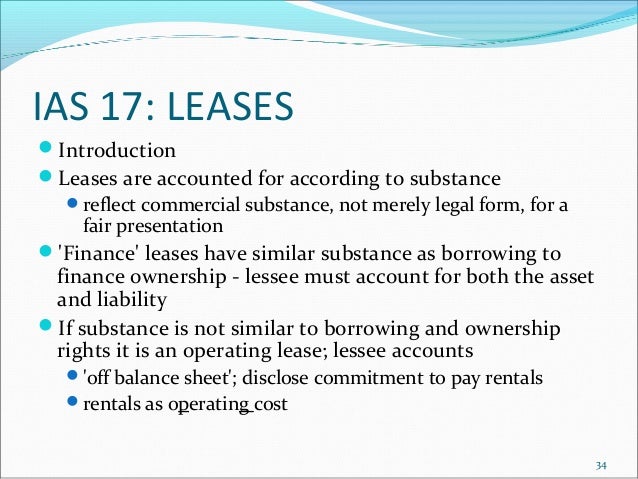 IAS 17: LEASES

• Introduction
• Leases are accounted for according to substance
• reflect commercial substance, not merely legal form, for a fair presentation
• 'Finance' leases have similar substance as borrowing to finance ownership - lessee must account for both the asset and liability
• If substance is not similar to borrowing and ownership rights it is an operating lease; lessee accounts
• 'off balance sheet'; disclose commitment to pay rentals
• rentals as operating cost

34